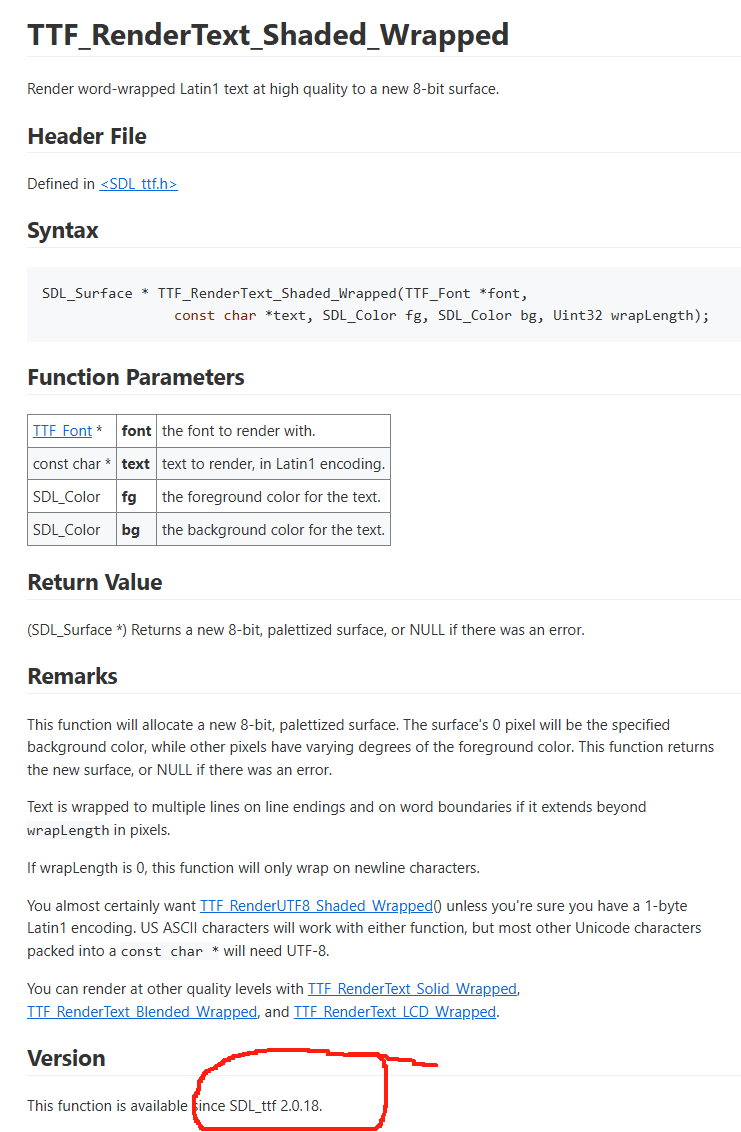 TTF_RenderText_Shaded_Wrapped

Render word-wrapped Latin1 text at high quality to a new 8-bit surface.

Header File

Defined in <SDL_ttf.h>

Syntax

SDL_Surface * TTF_RenderText_Shaded_Wrapped(TTF_Font *font, const char *text, SDL_Color fg, SDL_Color bg, Uint32 wrapLength);

Function Parameters

| TTF_Font * | font | the font to render with. |
|---|---|---|
| const char * | text | text to render, in Latin1 encoding. |
| SDL_Color | fg | the foreground color for the text. |
| SDL_Color | bg | the background color for the text. |

Return Value

(SDL_Surface *) Returns a new 8-bit, palettized surface, or NULL if there was an error.

Remarks

This function will allocate a new 8-bit, palettized surface. The surface's 0 pixel will be the specified background color, while other pixels have varying degrees of the foreground color. This function returns the new surface, or NULL if there was an error.

Text is wrapped to multiple lines on line endings and on word boundaries if it extends beyond wrapLength in pixels.

If wrapLength is 0, this function will only wrap on newline characters.

You almost certainly want TTF_RenderUTF8_Shaded_Wrapped() unless you're sure you have a 1-byte Latin1 encoding. US ASCII characters will work with either function, but most other Unicode characters packed into a const char * will need UTF-8.

You can render at other quality levels with TTF_RenderText_Solid_Wrapped, TTF_RenderText_Blended_Wrapped, and TTF_RenderText_LCD_Wrapped.

Version

This function is available since SDL_ttf 2.0.18.